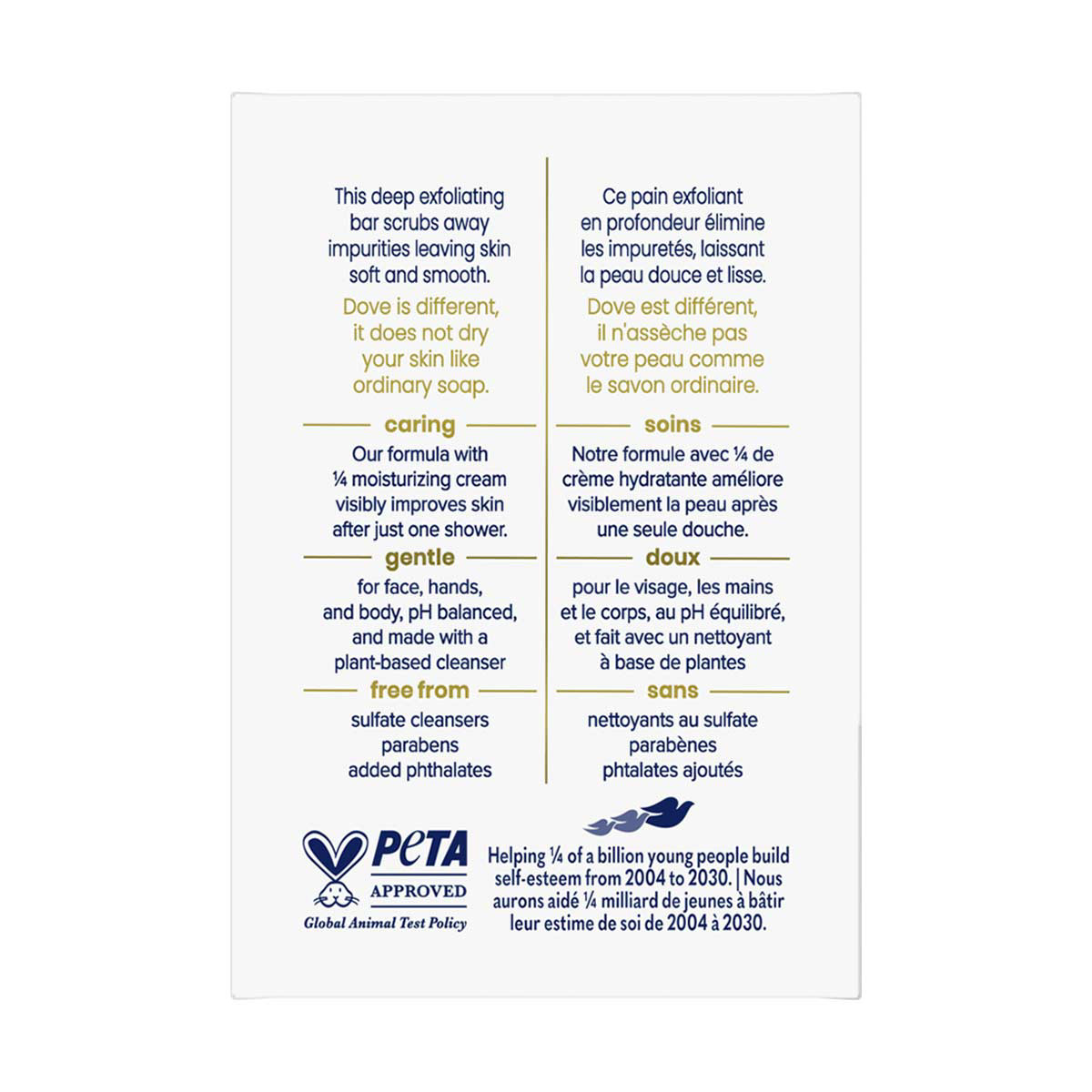 This deep exfoliating bar scrubs away impurities leaving skin soft and smooth.

Dove is different, it does not dry your skin like ordinary soap.

caring

Our formula with ¼ moisturizing cream visibly improves skin after just one shower.

gentle

for face, hands, and body, pH balanced, and made with a plant-based cleanser

free from

sulfate cleansers
parabens
added phthalates

Ce pain exfoliant en profondeur élimine les impuretés, laissant la peau douce et lisse.

Dove est différent, il n'assèche pas votre peau comme le savon ordinaire.

soins

Notre formule avec ¼ de crème hydratante améliore visiblement la peau après une seule douche.

doux

pour le visage, les mains et le corps, au pH équilibré, et fait avec un nettoyant à base de plantes

sans

nettoyants au sulfate
parabènes
phtalates ajoutés

PETA
APPROVED
Global Animal Test Policy

Helping ¼ of a billion young people build self-esteem from 2004 to 2030. | Nous aurons aidé ¼ milliard de jeunes à bâtir leur estime de soi de 2004 à 2030.